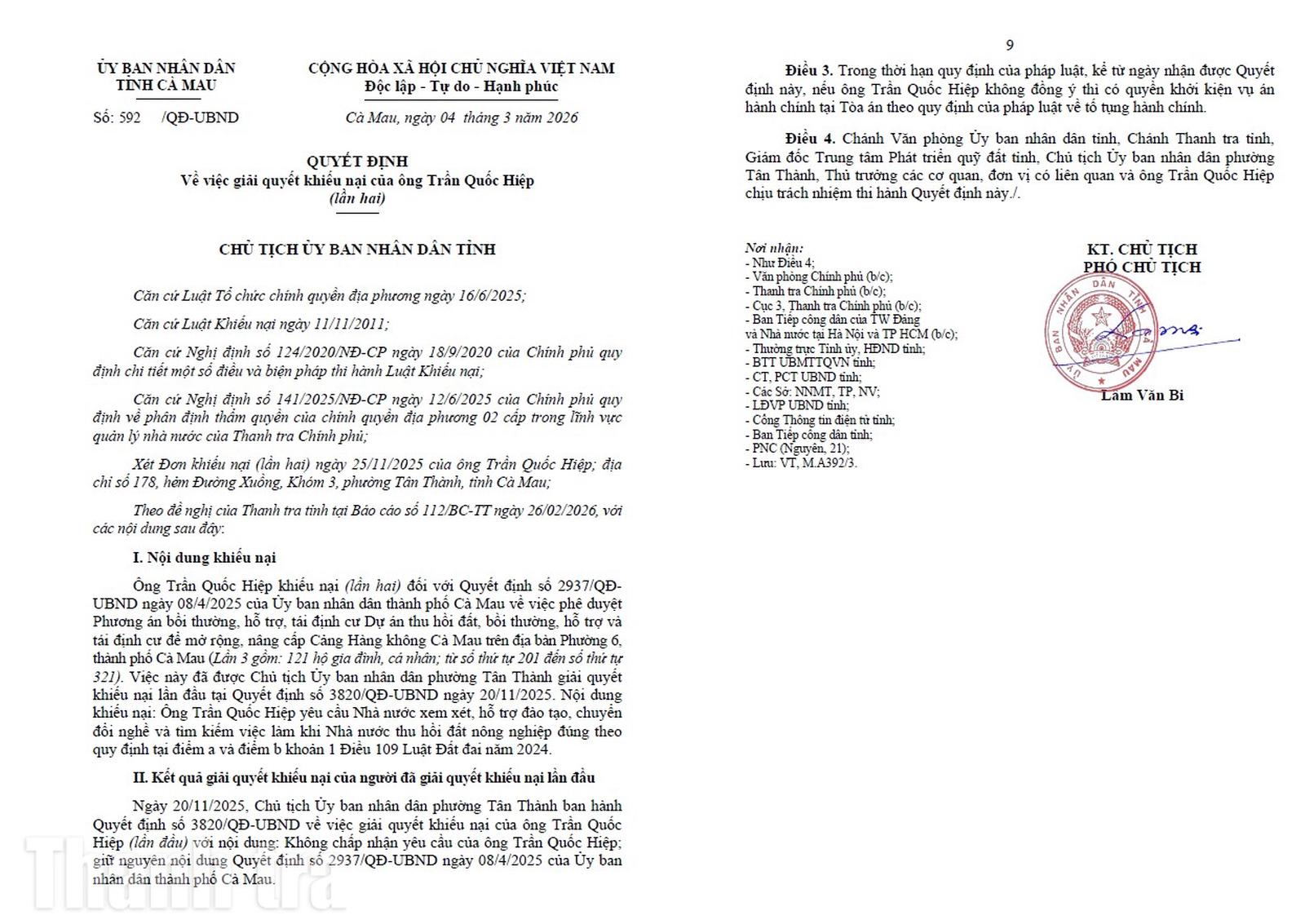 ỦY BAN NHÂN DÂN
TỈNH CÀ MAU

Số: 592 /QĐ-UBND

CỘNG HÒA XÃ HỘI CHỦ NGHĨA VIỆT NAM
Độc lập - Tự do - Hạnh phúc

Cà Mau, ngày 04 tháng 3 năm 2026

QUYẾT ĐỊNH
Về việc giải quyết khiếu nại của ông Trần Quốc Hiệp
(lần hai)

CHỦ TỊCH ỦY BAN NHÂN DÂN TỈNH

Căn cứ Luật Tổ chức chính quyền địa phương ngày 16/6/2025;

Căn cứ Luật Khiếu nại ngày 11/11/2011;

Căn cứ Nghị định số 124/2020/NĐ-CP ngày 18/9/2020 của Chính phủ quy định chi tiết một số điều và biện pháp thi hành Luật Khiếu nại;

Căn cứ Nghị định số 141/2025/NĐ-CP ngày 12/6/2025 của Chính phủ quy định về phân định thẩm quyền của chính quyền địa phương 02 cấp trong lĩnh vực quản lý nhà nước của Thanh tra Chính phủ;

Xét Đơn khiếu nại (lần hai) ngày 25/11/2025 của ông Trần Quốc Hiệp; địa chỉ số 178, hẻm Đường Xuồng, Khóm 3, phường Tân Thành, tỉnh Cà Mau;

Theo đề nghị của Thanh tra tỉnh tại Báo cáo số 112/BC-TT ngày 26/02/2026, với các nội dung sau đây:

I. Nội dung khiếu nại

Ông Trần Quốc Hiệp khiếu nại (lần hai) đối với Quyết định số 2937/QĐ-UBND ngày 08/4/2025 của Ủy ban nhân dân thành phố Cà Mau về việc phê duyệt Phương án bồi thường, hỗ trợ, tái định cư Dự án thu hồi đất, bồi thường, hỗ trợ và tái định cư để mở rộng, nâng cấp Cảng Hàng không Cà Mau trên địa bàn Phường 6, thành phố Cà Mau (Lần 3 gồm: 121 hộ gia đình, cá nhân; từ số thứ tự 201 đến số thứ tự 321). Việc này đã được Chủ tịch Ủy ban nhân dân phường Tân Thành giải quyết khiếu nại lần đầu tại Quyết định số 3820/QĐ-UBND ngày 20/11/2025. Nội dung khiếu nại: Ông Trần Quốc Hiệp yêu cầu Nhà nước xem xét, hỗ trợ đào tạo, chuyển đổi nghề và tìm kiếm việc làm khi Nhà nước thu hồi đất nông nghiệp đúng theo quy định tại điểm a và điểm b khoản 1 Điều 109 Luật Đất đai năm 2024.

II. Kết quả giải quyết khiếu nại của người đã giải quyết khiếu nại lần đầu

Ngày 20/11/2025, Chủ tịch Ủy ban nhân dân phường Tân Thành ban hành Quyết định số 3820/QĐ-UBND về việc giải quyết khiếu nại của ông Trần Quốc Hiệp (lần đầu) với nội dung: Không chấp nhận yêu cầu của ông Trần Quốc Hiệp; giữ nguyên nội dung Quyết định số 2937/QĐ-UBND ngày 08/4/2025 của Ủy ban nhân dân thành phố Cà Mau.

Thanh tra

9

Điều 3. Trong thời hạn quy định của pháp luật, kể từ ngày nhận được Quyết định này, nếu ông Trần Quốc Hiệp không đồng ý thì có quyền khởi kiện vụ án hành chính tại Tòa án theo quy định của pháp luật về tố tụng hành chính.

Điều 4. Chánh Văn phòng Ủy ban nhân dân tỉnh, Chánh Thanh tra tỉnh, Giám đốc Trung tâm Phát triển quỹ đất tỉnh, Chủ tịch Ủy ban nhân dân phường Tân Thành, Thủ trưởng các cơ quan, đơn vị có liên quan và ông Trần Quốc Hiệp chịu trách nhiệm thi hành Quyết định này./.

Nơi nhận:
- Như Điều 4;
- Văn phòng Chính phủ (b/c);
- Thanh tra Chính phủ (b/c);
- Cục 3, Thanh tra Chính phủ (b/c);
- Ban Tiếp công dân của TW Đảng và Nhà nước tại Hà Nội và TP HCM (b/c);
- Thường trực Tỉnh ủy, HĐND tỉnh;
- BTT UBMTTQVN tỉnh;
- CT, PCT UBND tỉnh;
- Các Sở: NNMT, TP, NV;
- LĐVP UBND tỉnh;
- Cổng Thông tin điện tử tỉnh;
- Ban Tiếp công dân tỉnh;
- PNC (Nguyên, 21);
- Lưu: VT, M.A392/3.

KT. CHỦ TỊCH
PHÓ CHỦ TỊCH

ỦY BAN NHÂN DÂN TỈNH CÀ MAU

Lâm Văn Bi